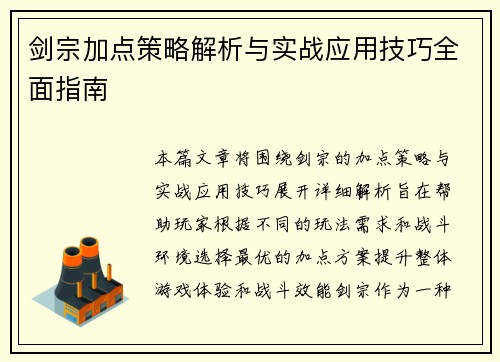 剑宗加点策略解析与实战应用技巧全面指南

本篇文章将围绕剑宗的加点策略与实战应用技巧展开详细解析旨在帮助玩家根据不同的玩法需求和战斗环境选择最优的加点方案提升整体游戏体验和战斗效能剑宗作为一种